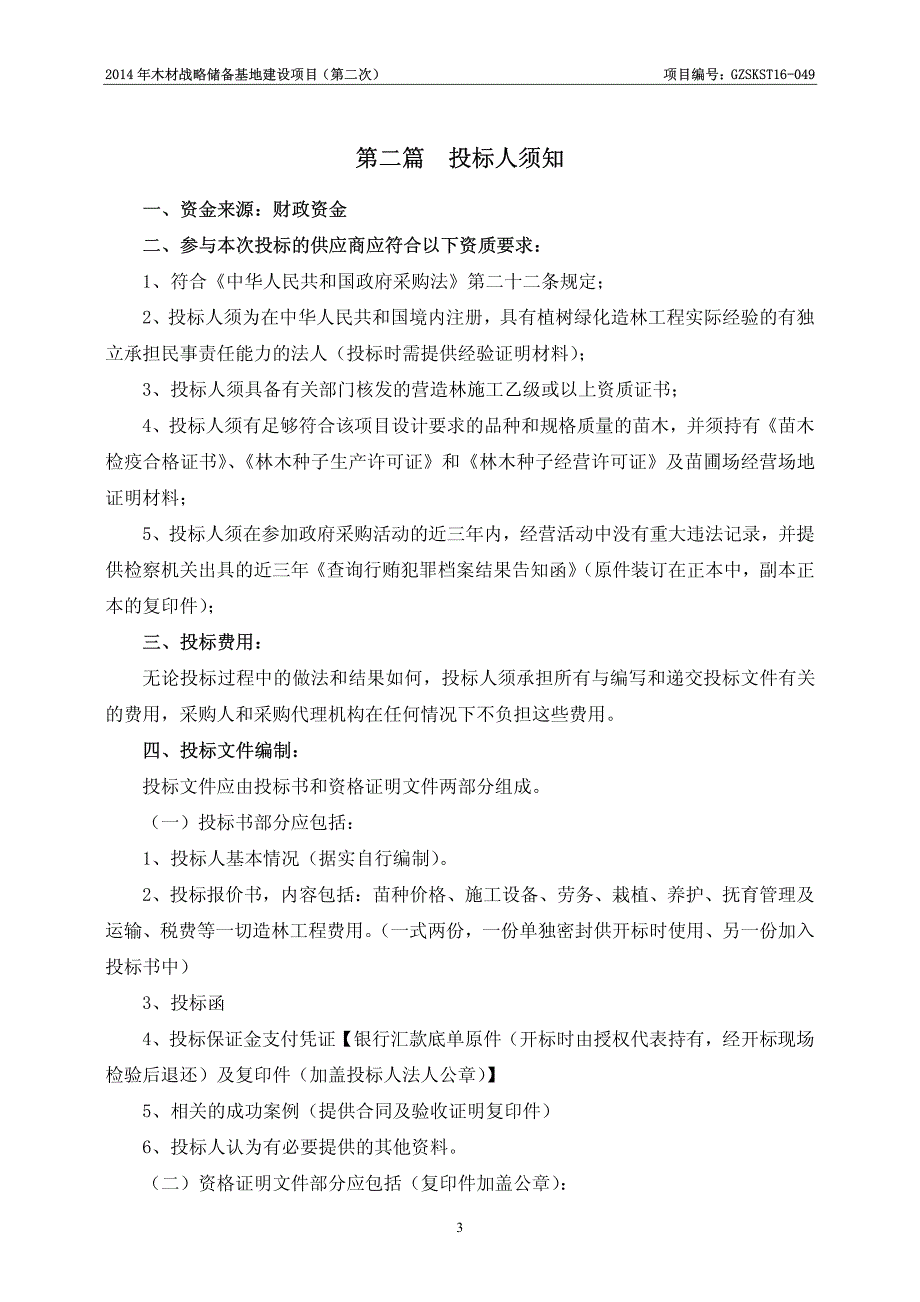 2014 年木材战略储备基地建设项目（第二次）

项目编号：GZSKST16-049

第二篇　投标人须知

一、资金来源：财政资金

二、参与本次投标的供应商应符合以下资质要求：

1、符合《中华人民共和国政府采购法》第二十二条规定；

2、投标人须为在中华人民共和国境内注册，具有植树绿化造林工程实际经验的有独立承担民事责任能力的法人（投标时需提供经验证明材料）；

3、投标人须具备有关部门核发的营造林施工乙级或以上资质证书；

4、投标人须有足够符合该项目设计要求的品种和规格质量的苗木，并须持有《苗木检疫合格证书》、《林木种子生产许可证》和《林木种子经营许可证》及苗圃场经营场地证明材料；

5、投标人须在参加政府采购活动的近三年内，经营活动中没有重大违法记录，并提供检察机关出具的近三年《查询行贿犯罪档案结果告知函》（原件装订在正本中，副本正本的复印件）；

三、投标费用：

无论投标过程中的做法和结果如何，投标人须承担所有与编写和递交投标文件有关的费用，采购人和采购代理机构在任何情况下不负担这些费用。

四、投标文件编制：

投标文件应由投标书和资格证明文件两部分组成。

（一）投标书部分应包括：

1、投标人基本情况（据实自行编制）。

2、投标报价书，内容包括：苗种价格、施工设备、劳务、栽植、养护、抚育管理及运输、税费等一切造林工程费用。（一式两份，一份单独密封供开标时使用、另一份加入投标书中）

3、投标函

4、投标保证金支付凭证【银行汇款底单原件（开标时由授权代表持有，经开标现场检验后退还）及复印件（加盖投标人法人公章）】

5、相关的成功案例（提供合同及验收证明复印件）

6、投标人认为有必要提供的其他资料。

（二）资格证明文件部分应包括（复印件加盖公章）：

3